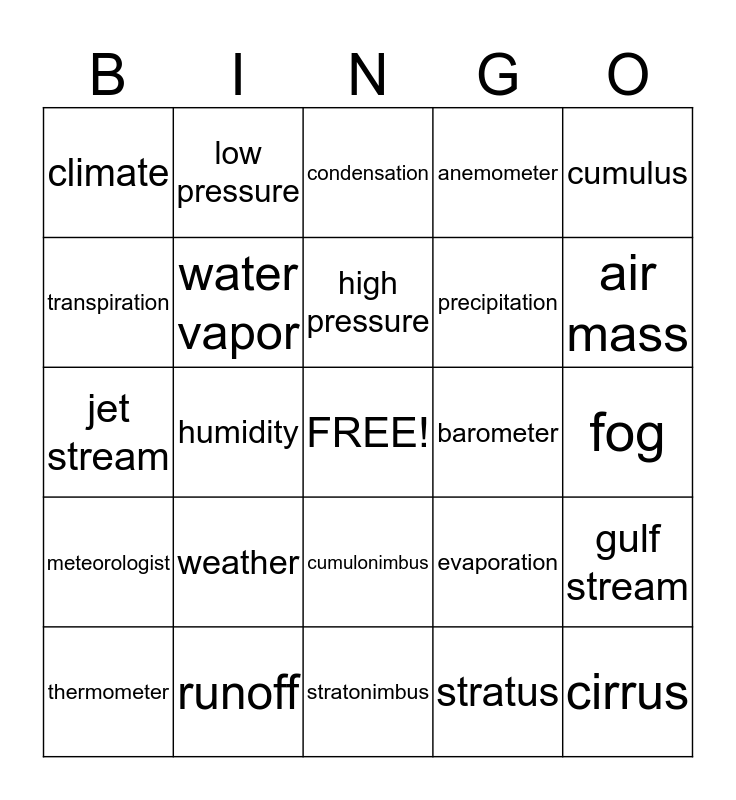 | B | I | N | G | O |
|---|---|---|---|---|
| climate | low pressure | condensation | anemometer | cumulus |
| transpiration | water vapor | high pressure | precipitation | air mass |
| jet stream | humidity | FREE! | barometer | fog |
| meteorologist | weather | cumulonimbus | evaporation | gulf stream |
| thermometer | runoff | stratonimbus | stratus | cirrus |